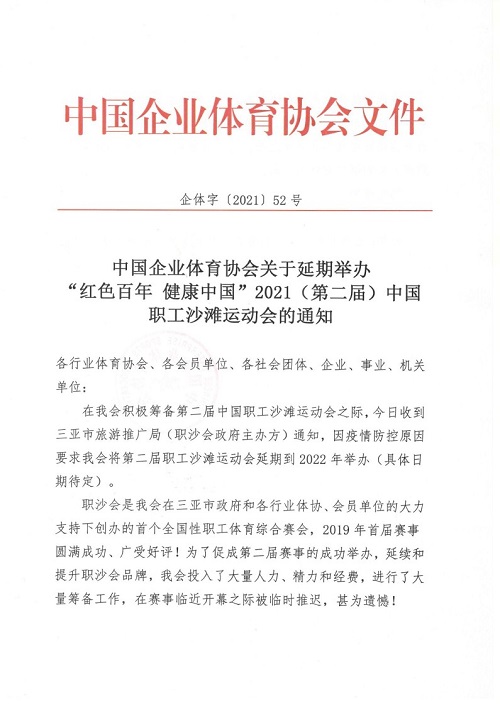 中国企业体育协会文件

企体字〔2021〕52 号

中国企业体育协会关于延期举办“红色百年 健康中国”2021（第二届）中国职工沙滩运动会的通知

各行业体育协会、各会员单位、各社会团体、企业、事业、机关单位：

在我会积极筹备第二届中国职工沙滩运动会之际，今日收到三亚市旅游推广局（职沙会政府主办方）通知，因疫情防控原因要求我会将第二届职工沙滩运动会延期到 2022 年举办（具体日期待定）。

职沙会是我会在三亚市政府和各行业体协、会员单位的大力支持下创办的首个全国性职工体育综合赛会，2019 年首届赛事圆满成功、广受好评！为了促成第二届赛事的成功举办，延续和提升职沙会品牌，我会投入了大量人力、精力和经费，进行了大量筹备工作，在赛事临近开幕之际被临时推迟，甚为遗憾！